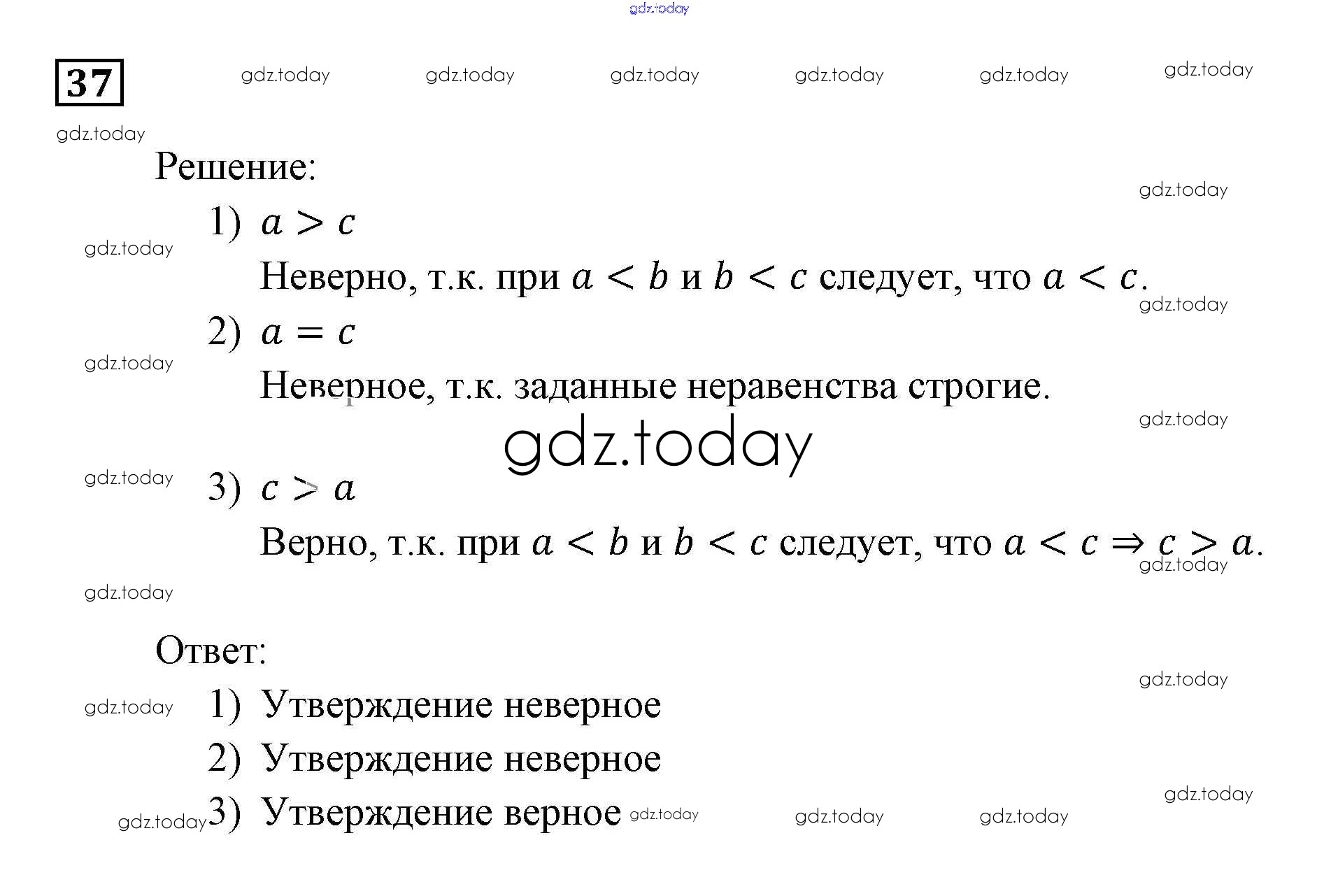 gdz.today

37

gdz.today gdz.today gdz.today gdz.today gdz.today gdz.today

gdz.today

Решение:

gdz.today

1) $a > c$

gdz.today

Неверно, т.к. при $a < b$ и $b < c$ следует, что $a < c$.

gdz.today

2) $a = c$

gdz.today

Неверное, т.к. заданные неравенства строгие.

gdz.today

gdz.today

gdz.today

3) $c > a$

Верно, т.к. при $a < b$ и $b < c$ следует, что $a < c \Rightarrow c > a$.

gdz.today

gdz.today

Ответ:

gdz.today

gdz.today

1) Утверждение неверное

2) Утверждение неверное

gdz.today

gdz.today 3) Утверждение верное gdz.today gdz.today gdz.today